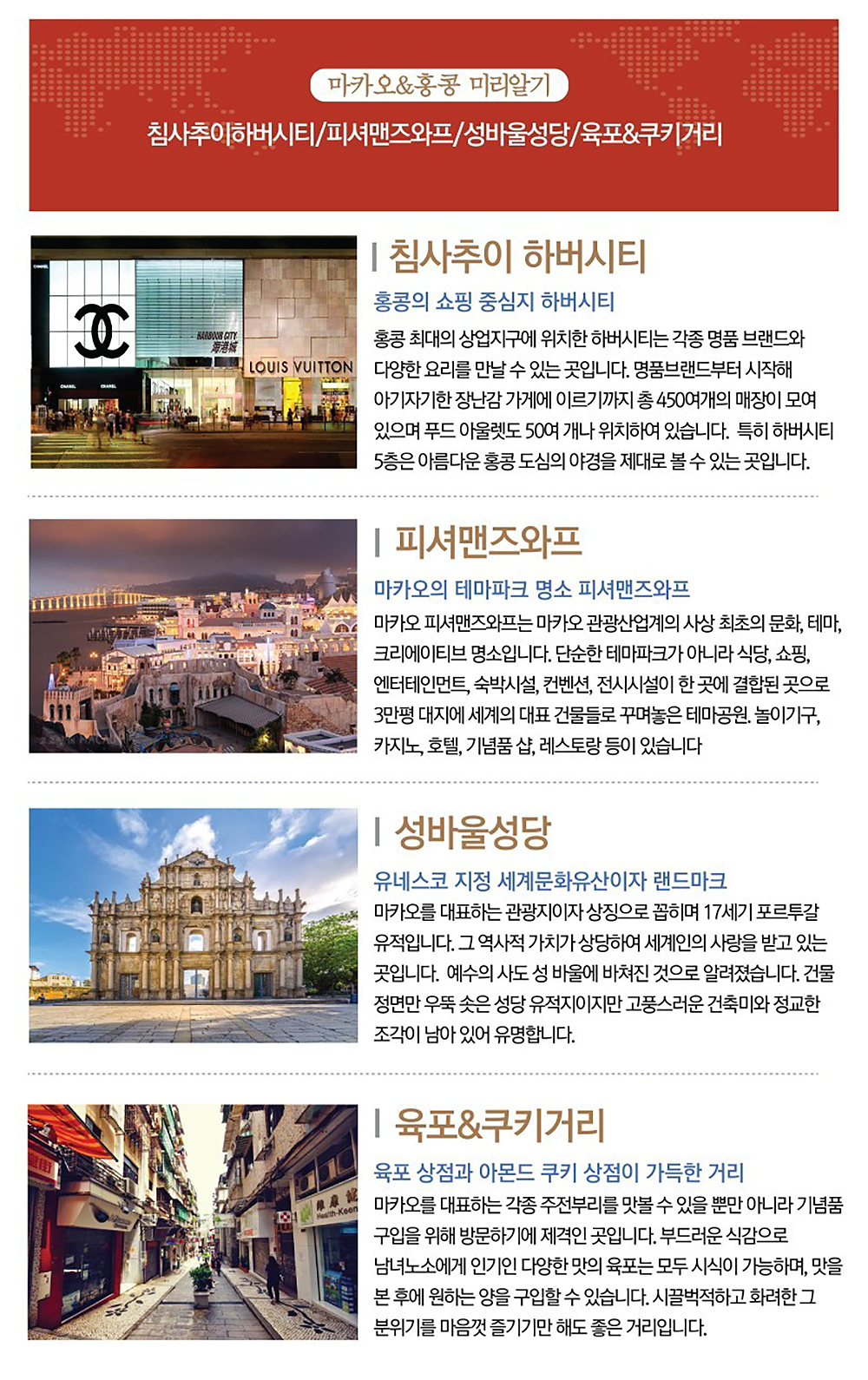 마카오&홍콩 미리알기

침사추이하버시티/피셔맨즈와프/성바울성당/육포&쿠키거리

침사추이 하버시티

홍콩의 쇼핑 중심지 하버시티

홍콩 최대의 상업지구에 위치한 하버시티는 각종 명품 브랜드와 다양한 요리를 만날 수 있는 곳입니다. 명품브랜드부터 시작해 아기자기한 장난감 가게에 이르기까지 총 450여개의 매장이 모여 있으며 푸드 아울렛도 50여 개나 위치하여 있습니다. 특히 하버시티 5층은 아름다운 홍콩 도심의 야경을 제대로 볼 수 있는 곳입니다.

피셔맨즈와프

마카오의 테마파크 명소 피셔맨즈와프

마카오 피셔맨즈와프는 마카오 관광산업계의 사상 최초의 문화, 테마, 크리에이티브 명소입니다. 단순한 테마파크가 아니라 식당, 쇼핑, 엔터테인먼트, 숙박시설, 컨벤션, 전시시설이 한 곳에 결합된 곳으로 3만평 대지에 세계의 대표 건물들로 꾸며놓은 테마공원. 놀이기구, 카지노, 호텔, 기념품 샵, 레스토랑 등이 있습니다

성바울성당

유네스코 지정 세계문화유산이자 랜드마크

마카오를 대표하는 관광지이자 상징으로 꼽히며 17세기 포르투갈 유적입니다. 그 역사적 가치가 상당하여 세계인의 사랑을 받고 있는 곳입니다. 예수의 사도 성 바울에 바쳐진 것으로 알려졌습니다. 건물 정면만 우뚝 솟은 성당 유적지이지만 고풍스러운 건축미와 정교한 조각이 남아 있어 유명합니다.

육포&쿠키거리

육포 상점과 아몬드 쿠키 상점이 가득한 거리

마카오를 대표하는 각종 주전부리를 맛볼 수 있을 뿐만 아니라 기념품 구입을 위해 방문하기에 제격인 곳입니다. 부드러운 식감으로 남녀노소에게 인기인 다양한 맛의 육포는 모두 시식이 가능하며, 맛을 본 후에 원하는 양을 구입할 수 있습니다. 시끌벅적하고 화려한 그 분위기를 마음껏 즐기기만 해도 좋은 거리입니다.